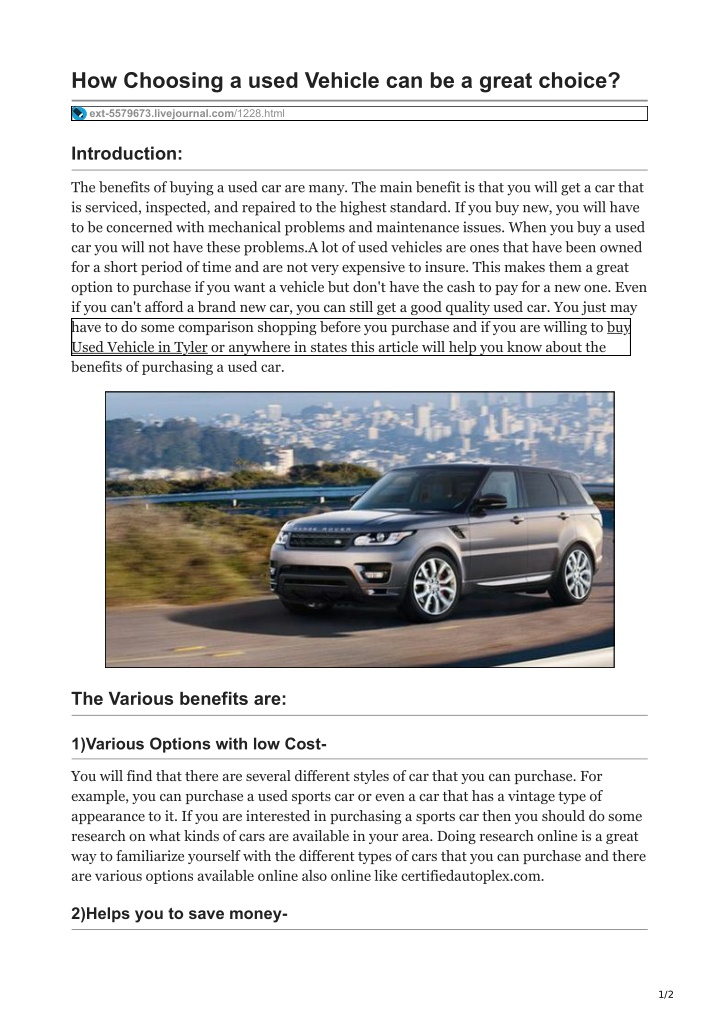 How Choosing a used Vehicle can be a great choice?

ext-5579673.livejournal.com/1228.html

Introduction:

The benefits of buying a used car are many. The main benefit is that you will get a car that is serviced, inspected, and repaired to the highest standard. If you buy new, you will have to be concerned with mechanical problems and maintenance issues. When you buy a used car you will not have these problems.A lot of used vehicles are ones that have been owned for a short period of time and are not very expensive to insure. This makes them a great option to purchase if you want a vehicle but don't have the cash to pay for a new one. Even if you can't afford a brand new car, you can still get a good quality used car. You just may have to do some comparison shopping before you purchase and if you are willing to buy Used Vehicle in Tyler or anywhere in states this article will help you know about the benefits of purchasing a used car.

The Various benefits are:

1)Various Options with low Cost-

You will find that there are several different styles of car that you can purchase. For example, you can purchase a used sports car or even a car that has a vintage type of appearance to it. If you are interested in purchasing a sports car then you should do some research on what kinds of cars are available in your area. Doing research online is a great way to familiarize yourself with the different types of cars that you can purchase and there are various options available online also online like certifiedautoplex.com.

2)Helps you to save money-

1/2